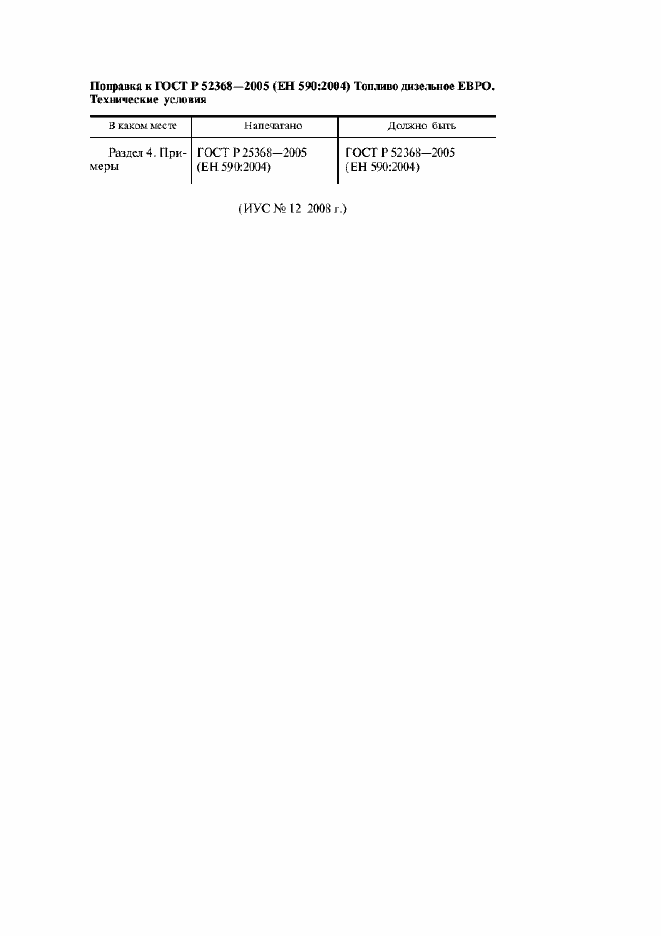 Поправка к ГОСТ Р 52368—2005 (ЕН 590:2004) Топливо дизельное ЕВРО. Технические условия

| В каком месте | Напечатано | Должно быть |
|---|---|---|
| Раздел 4. Примеры | ГОСТ Р 25368—2005 (ЕН 590:2004) | ГОСТ Р 52368—2005 (ЕН 590:2004) |

(ИУС № 12 2008 г.)